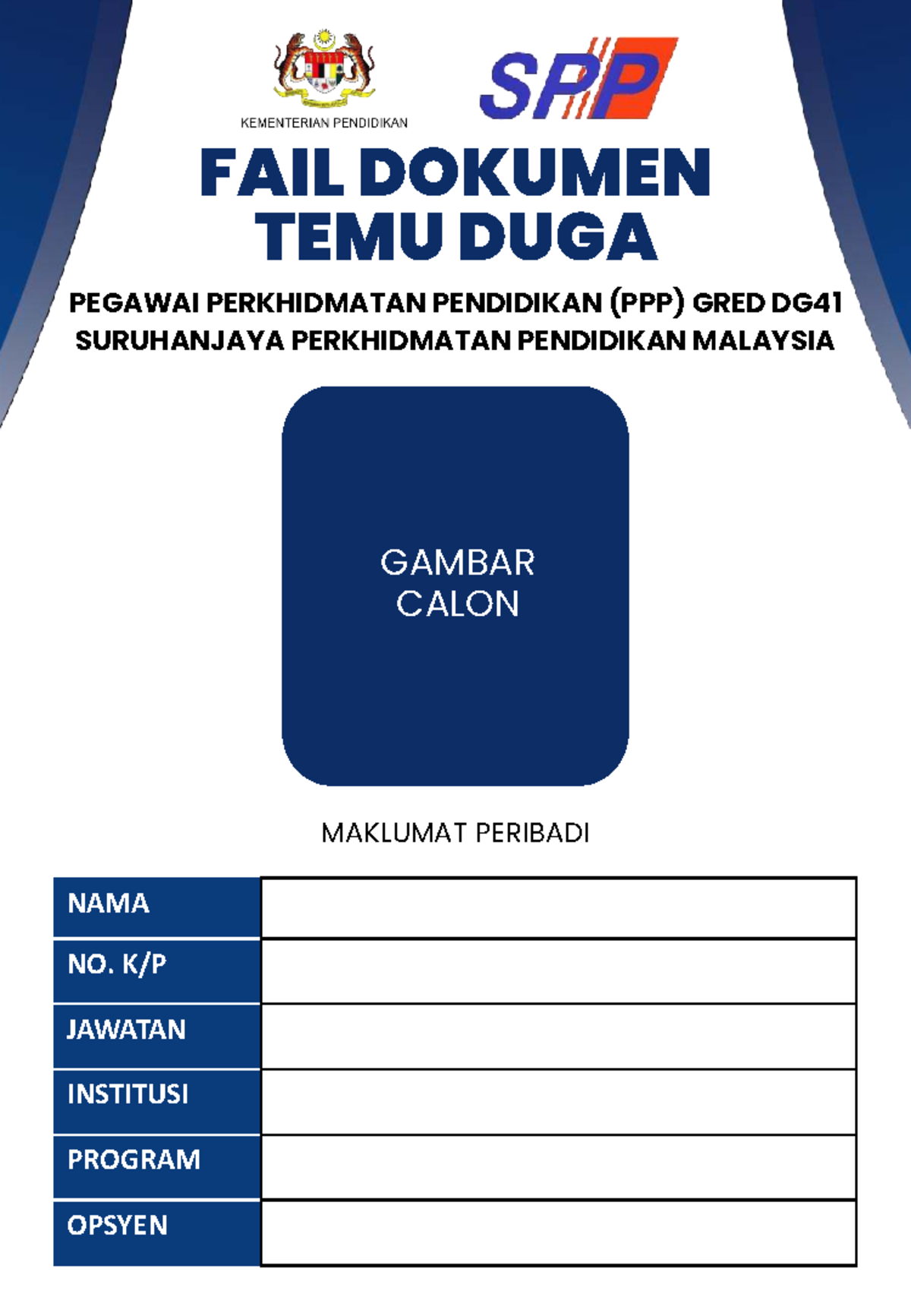 KEMENTERIAN PENDIDIKAN

SPP

FAIL DOKUMEN TEMU DUGA

PEGAWAI PERKHIDMATAN PENDIDIKAN (PPP) GRED DG41
SURUHANJAYA PERKHIDMATAN PENDIDIKAN MALAYSIA

GAMBAR CALON

MAKLUMAT PERIBADI

| NAMA | |
|---|---|
| NO. K/P | |
| JAWATAN | |
| INSTITUSI | |
| PROGRAM | |
| OPSYEN | |